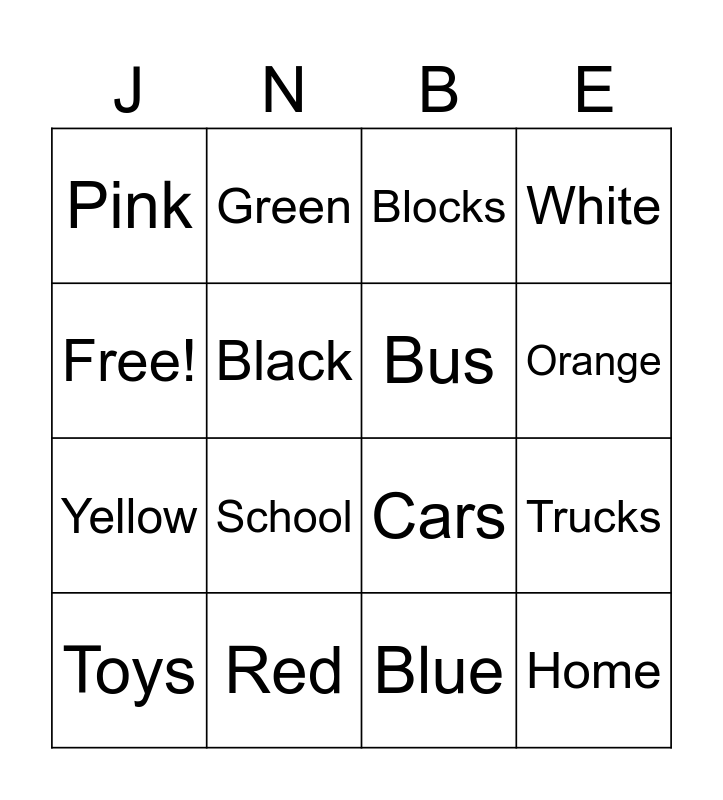 | J | N | B | E |
|---|---|---|---|
| Pink | Green | Blocks | White |
| Free! | Black | Bus | Orange |
| Yellow | School | Cars | Trucks |
| Toys | Red | Blue | Home |